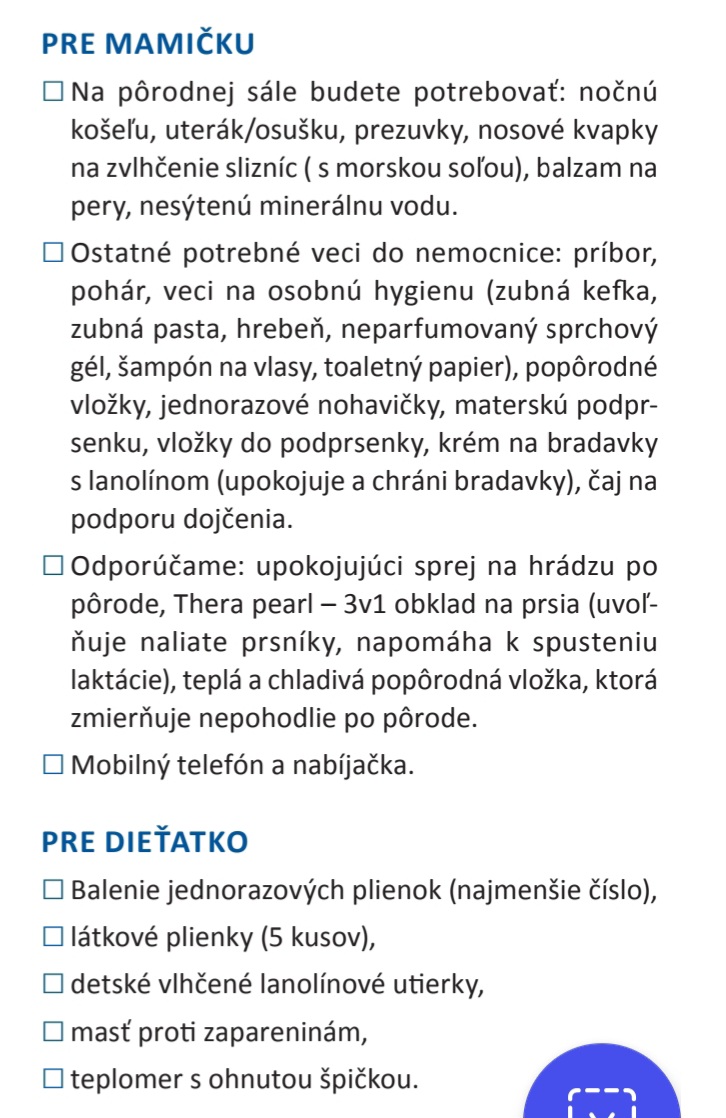 PRE MAMIČKU

☐ Na pôrodnej sále budete potrebovať: nočnú košeľu, uterák/osušku, prezuvky, nosové kvapky na zvlhčenie slizníc ( s morskou soľou), balzam na pery, nesýtenú minerálnu vodu.

☐ Ostatné potrebné veci do nemocnice: príbor, pohár, veci na osobnú hygienu (zubná kefka, zubná pasta, hrebeň, neparfumovaný sprchový gél, šampón na vlasy, toaletný papier), popôrodné vložky, jednorazové nohavičky, materskú podprsenku, vložky do podprsenky, krém na bradavky s lanolínom (upokojuje a chráni bradavky), čaj na podporu dojčenia.

☐ Odporúčame: upokojujúci sprej na hrádzu po pôrode, Thera pearl – 3v1 obklad na prsia (uvoľňuje naliate prsníky, napomáha k spusteniu laktácie), teplá a chladivá popôrodná vložka, ktorá zmierňuje nepohodlie po pôrode.

☐ Mobilný telefón a nabíjačka.

PRE DIEŤATKO

☐ Balenie jednorazových plienok (najmenšie číslo),

☐ látkové plienky (5 kusov),

☐ detské vlhčené lanolínové utierky,

☐ masť proti zapareninám,

☐ teplomer s ohnutou špičkou.